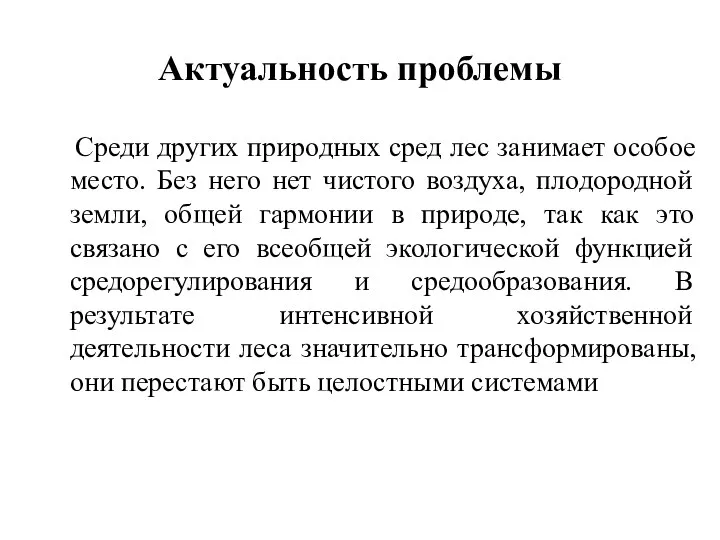 Актуальность проблемы

Среди других природных сред лес занимает особое место. Без него нет чистого воздуха, плодородной земли, общей гармонии в природе, так как это связано с его всеобщей экологической функцией средорегулирования и средообразования. В результате интенсивной хозяйственной деятельности леса значительно трансформированы, они перестают быть целостными системами